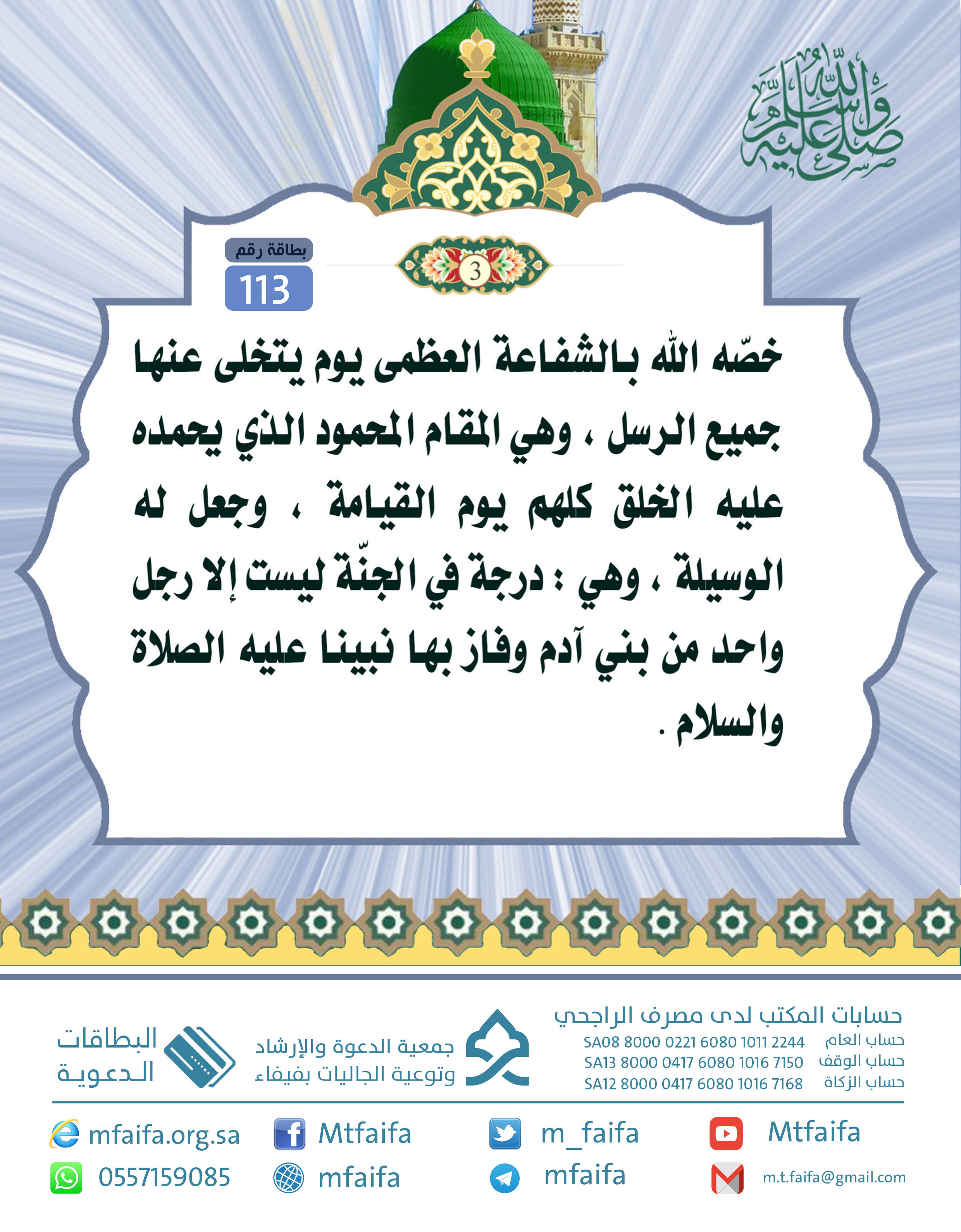 صلى الله عليه وسلم

بطاقة رقم
113

3

خصّه الله بالشفاعة العظمى يوم يتخلى عنها جميع الرسل ، وهي المقام المحمود الذي يحمده عليه الخلق كلهم يوم القيامة ، وجعل له الوسيلة ، وهي : درجة في الجنّة ليست إلا رجل واحد من بني آدم وفاز بها نبينا عليه الصلاة والسلام .

حسابات المكتب لدى مصرف الراجحي
حساب العام SA08 8000 0221 6080 1011 2244
حساب الوقف SA13 8000 0417 6080 1016 7150
حساب الزكاة SA12 8000 0417 6080 1016 7168

جمعية الدعوة والإرشاد
وتوعية الجاليات بفيفاء

البطاقات
الدعوية

mfaifa.org.sa
Mtfaifa
m_faifa
Mtfaifa
0557159085
mfaifa
mfaifa
m.t.faifa@gmail.com